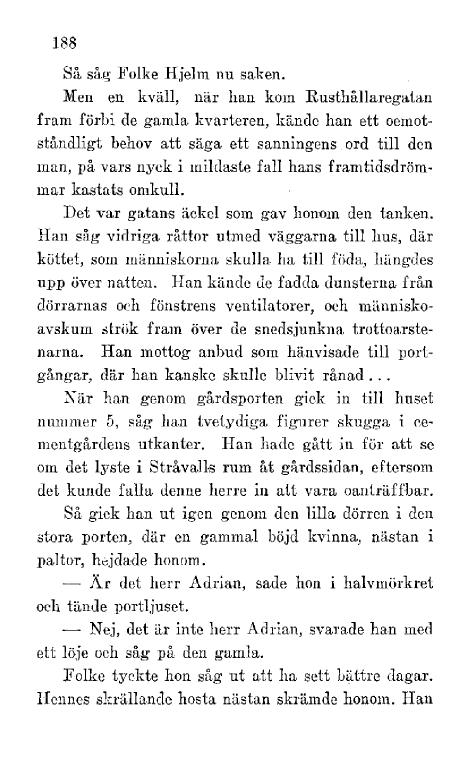 188

Så såg Folke Hjelm nu saken.

Men en kväll, när han kom Rusthållaregatan fram förbi de gamla kvarteren, kände han ett oemotståndligt behov att säga ett sanningens ord till den man, på vars nyck i mildaste fall hans framtidsdrömmar kastats omkull.

Det var gatans äckel som gav honom den tanken. Han såg vidriga råttor utmed väggarna till hus, där köttet, som människorna skulla ha till föda, hängdes upp över natten. Han kände de fadda dunsterna från dörrarnas och fönstrens ventilatorer, och människoavskum strök fram över de snedsjunkna trottoarstenarna. Han mottog anbud som hänvisade till portgångar, där han kanske skulle blivit rånad...

När han genom gårdsporten gick in till huset nummer 5, såg han tvetydiga figurer skugga i cementgårdens utkanter. Han hade gått in för att se om det lyste i Stråvalls rum åt gårdssidan, eftersom det kunde falla denne herre in att vara oanträffbar.

Så gick han ut igen genom den lilla dörren i den stora porten, där en gammal böjd kvinna, nästan i paltor, hejdade honom.

— Är det herr Adrian, sade hon i halvmörkret och tände portljuset.

— Nej, det är inte herr Adrian, svarade han med ett löje och såg på den gamla.

Folke tyckte hon såg ut att ha sett bättre dagar. Hennes skrällande hosta nästan skrämde honom. Han